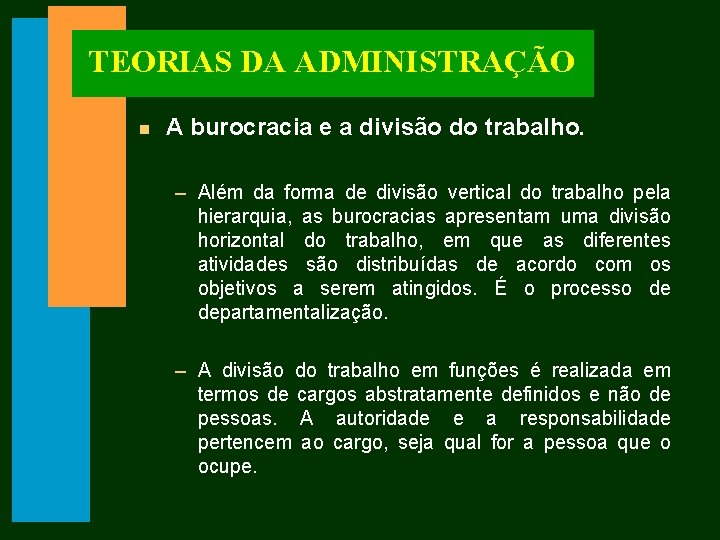 TEORIAS DA ADMINISTRAÇÃO

A burocracia e a divisão do trabalho.

– Além da forma de divisão vertical do trabalho pela hierarquia, as burocracias apresentam uma divisão horizontal do trabalho, em que as diferentes atividades são distribuídas de acordo com os objetivos a serem atingidos. É o processo de departamentalização.

– A divisão do trabalho em funções é realizada em termos de cargos abstratamente definidos e não de pessoas. A autoridade e a responsabilidade pertencem ao cargo, seja qual for a pessoa que o ocupe.